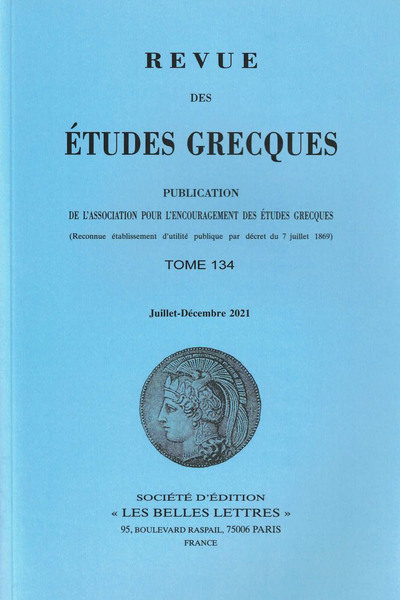 REVUE

DES

ÉTUDES GRECQUES

PUBLICATION

DE L'ASSOCIATION POUR L'ENCOURAGEMENT DES ÉTUDES GRECQUES

(Reconnue établissement d'utilité publique par décret du 7 juillet 1869)

TOME 134

Juillet-Décembre 2021

SOCIÉTÉ D'ÉDITION

« LES BELLES LETTRES »

95, BOULEVARD RASPAIL, 75006 PARIS

FRANCE